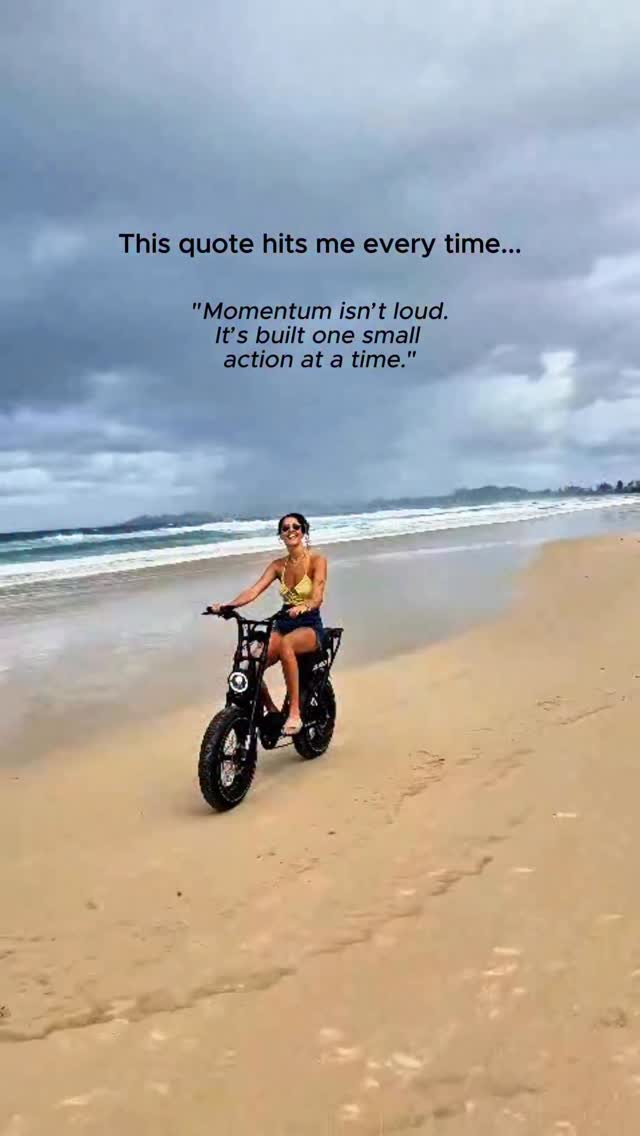 This quote hits me every time...

"Momentum isn't loud. It's built one small action at a time."